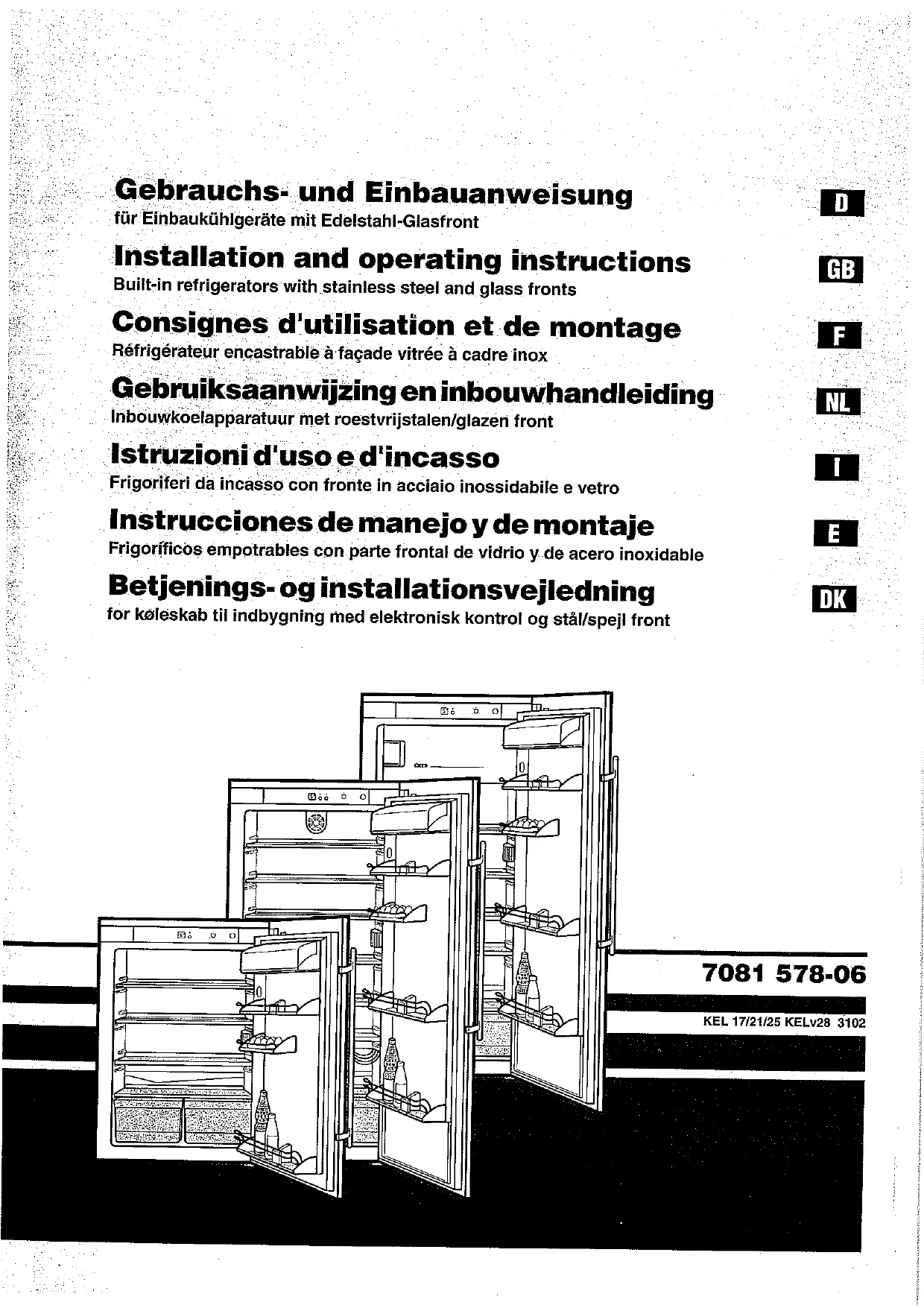 Gebrauchs- und Einbauanweisung
für Einbaukühlgeräte mit Edelstahl-Glasfront

D

Installation and operating instructions
Built-in refrigerators with stainless steel and glass fronts

GB

Consignes d'utilisation et de montage
Réfrigérateur encastrable à façade vitrée à cadre inox

F

Gebruiksaanwijzing en inbouwhandleiding
Inbouwkoelapparatuur met roestvrijstalen/glazen front

NL

Istruzioni d'uso e d'incasso
Frigoriferi da incasso con fronte in acciaio inossidabile e vetro

I

Instrucciones de manejo y de montaje
Frigoríficos empotrables con parte frontal de vidrio y de acero inoxidable

E

Betjenings- og installationsvejledning
for køleskab til indbygning med elektronisk kontrol og stål/spejl front

DK

7081 578-06

KEL 17/21/25 KELv28 3102